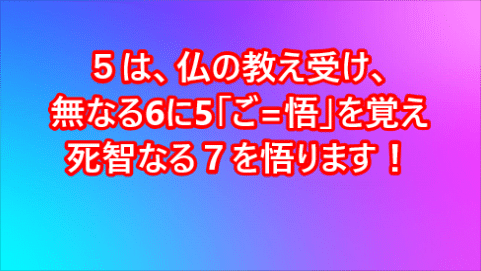 ５は、仏の教え受け、
無なる6に5「ご＝悟」を覚え
死智なる７を悟ります！